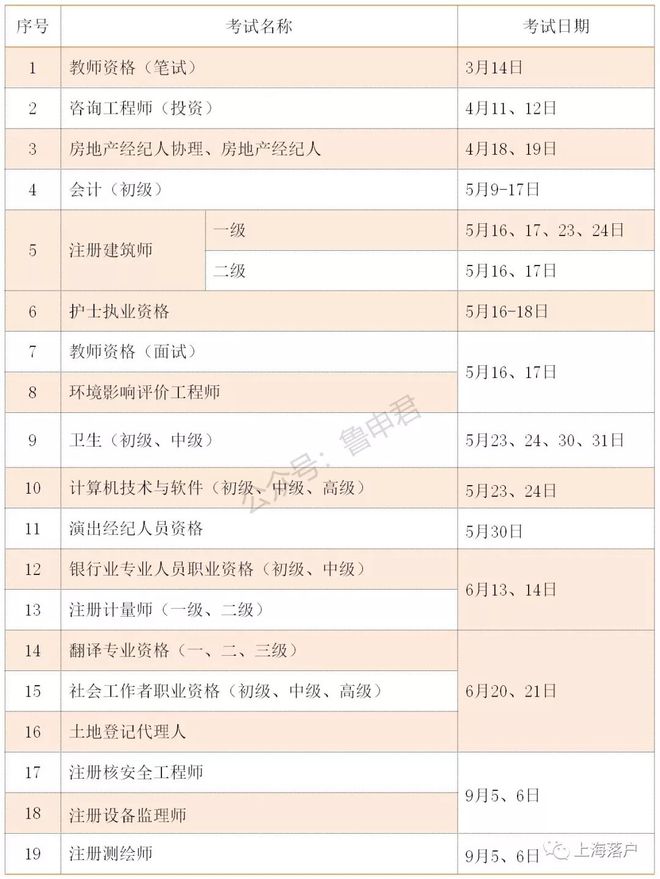 | 序号 | 考试名称 | | 考试日期 |
|---|---|---|---|
| 1 | 教师资格（笔试） | | 3月14日 |
| 2 | 咨询工程师（投资） | | 4月11、12日 |
| 3 | 房地产经纪人协理、房地产经纪人 | | 4月18、19日 |
| 4 | 会计（初级） | | 5月9-17日 |
| 5 | 注册建筑师 | 一级 | 5月16、17、23、24日 |
| | | 二级 | 5月16、17日 |
| 6 | 护士执业资格 | | 5月16-18日 |
| 7 | 教师资格（面试） | | 5月16、17日 |
| 8 | 环境影响评价工程师 | | |
| 9 | 卫生（初级、中级） | | 5月23、24、30、31日 |
| 10 | 计算机技术与软件（初级、中级、高级） | | 5月23、24日 |
| 11 | 演出经纪人员资格 | | 5月30日 |
| 12 | 银行业专业人员职业资格（初级、中级） | | 6月13、14日 |
| 13 | 注册计量师（一级、二级） | | |
| 14 | 翻译专业资格（一、二、三级） | | 6月20、21日 |
| 15 | 社会工作者职业资格（初级、中级、高级） | | |
| 16 | 土地登记代理人 | | |
| 17 | 注册核安全工程师 | | 9月5、6日 |
| 18 | 注册设备监理师 | | |
| 19 | 注册测绘师 | | 9月5、6日 |

公众号：鲁申君

上海落户